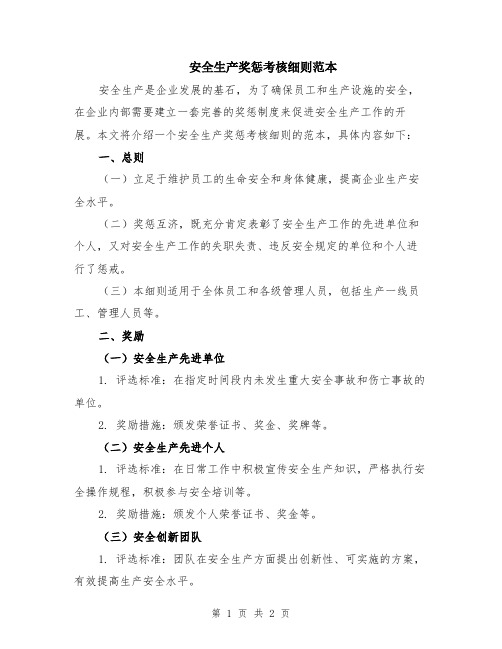 安全生产奖惩考核细则范本

安全生产是企业发展的基石，为了确保员工和生产设施的安全，在企业内部需要建立一套完善的奖惩制度来促进安全生产工作的开展。本文将介绍一个安全生产奖惩考核细则的范本，具体内容如下：

一、总则

（一）立足于维护员工的生命安全和身体健康，提高企业生产安全水平。

（二）奖惩互济，既充分肯定表彰了安全生产工作的先进单位和个人，又对安全生产工作的失职失责、违反安全规定的单位和个人进行了惩戒。

（三）本细则适用于全体员工和各级管理人员，包括生产一线员工、管理人员等。

二、奖励

（一）安全生产先进单位

1. 评选标准：在指定时间段内未发生重大安全事故和伤亡事故的单位。

2. 奖励措施：颁发荣誉证书、奖金、奖牌等。

（二）安全生产先进个人

1. 评选标准：在日常工作中积极宣传安全生产知识，严格执行安全操作规程，积极参与安全培训等。

2. 奖励措施：颁发个人荣誉证书、奖金等。

（三）安全创新团队

1. 评选标准：团队在安全生产方面提出创新性、可实施的方案，有效提高生产安全水平。

第 1 页 共 2 页